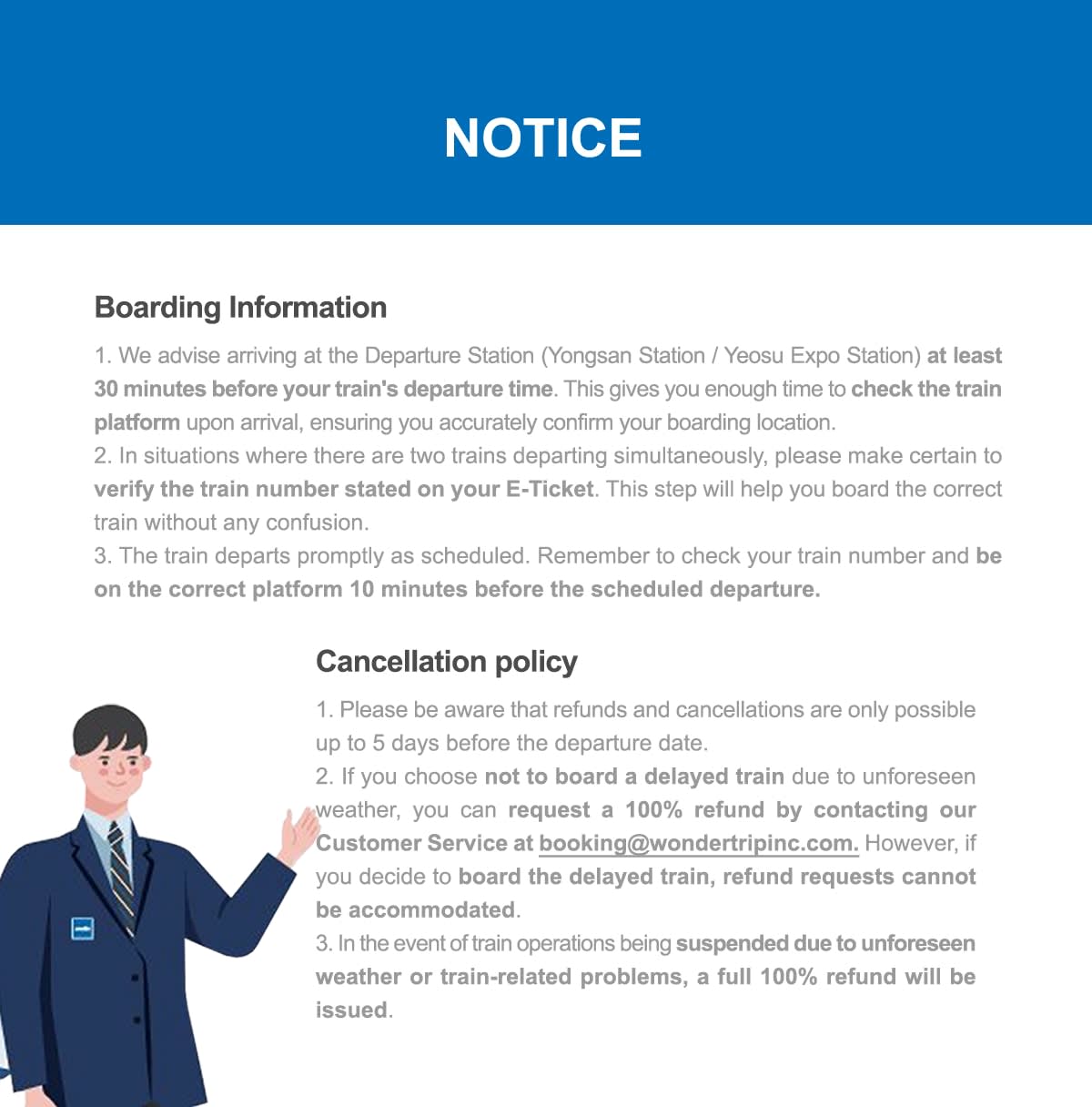 NOTICE

Boarding Information

1. We advise arriving at the Departure Station (Yongsan Station / Yeosu Expo Station) at least 30 minutes before your train's departure time. This gives you enough time to check the train platform upon arrival, ensuring you accurately confirm your boarding location.
2. In situations where there are two trains departing simultaneously, please make certain to verify the train number stated on your E-Ticket. This step will help you board the correct train without any confusion.
3. The train departs promptly as scheduled. Remember to check your train number and be on the correct platform 10 minutes before the scheduled departure.

Cancellation policy

1. Please be aware that refunds and cancellations are only possible up to 5 days before the departure date.
2. If you choose not to board a delayed train due to unforeseen weather, you can request a 100% refund by contacting our Customer Service at booking@wondertripinc.com. However, if you decide to board the delayed train, refund requests cannot be accommodated.
3. In the event of train operations being suspended due to unforeseen weather or train-related problems, a full 100% refund will be issued.